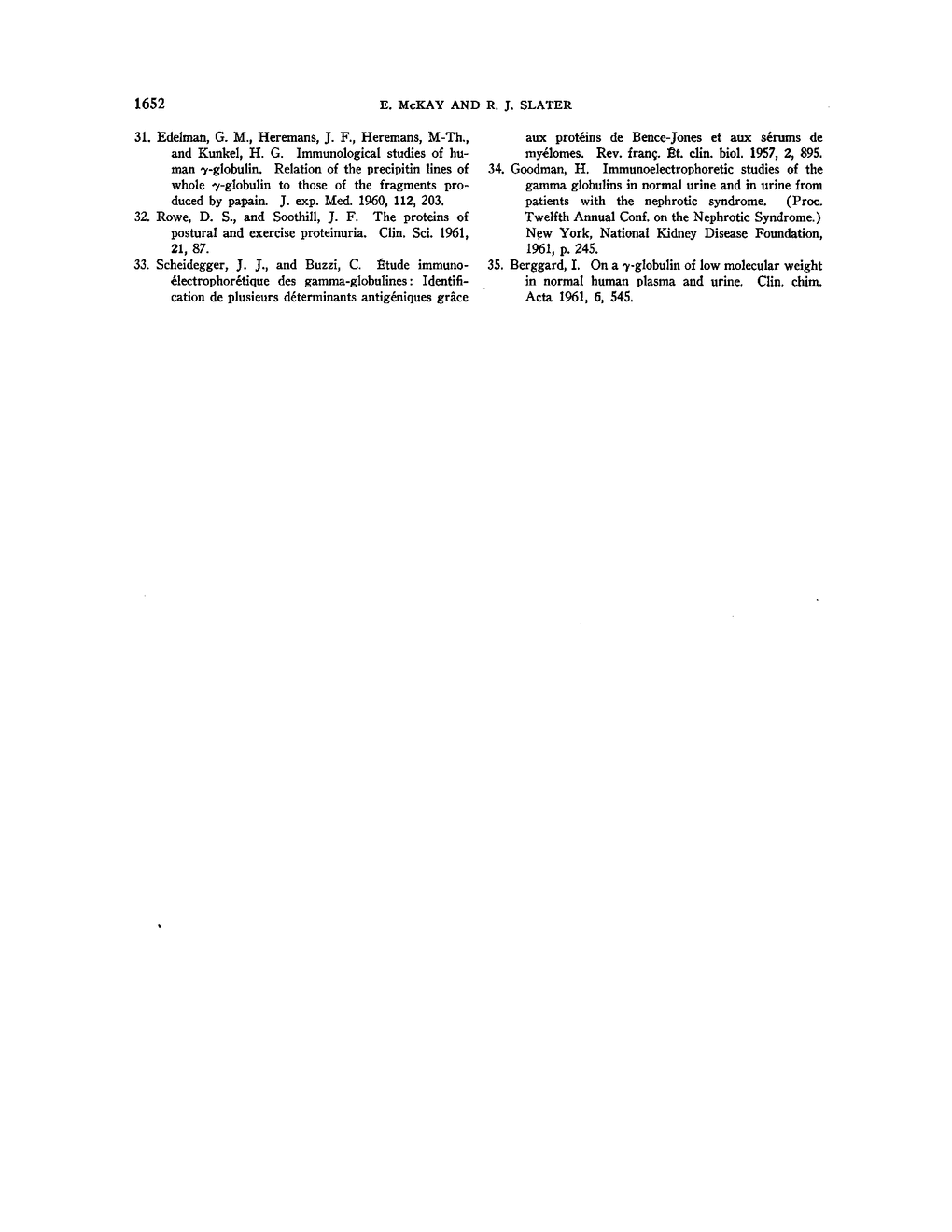 1652 E. McKAY AND R. J. SLATER

31. Edelman, G. M., Heremans, J. F., Heremans, M-Th., and Kunkel, H. G. Immunological studies of human $\gamma$-globulin. Relation of the precipitin lines of whole $\gamma$-globulin to those of the fragments produced by papain. J. exp. Med. 1960, 112, 203.

32. Rowe, D. S., and Soothill, J. F. The proteins of postural and exercise proteinuria. Clin. Sci. 1961, 21, 87.

33. Scheidegger, J. J., and Buzzi, C. Étude immunoélectrophorétique des gamma-globulines: Identification de plusieurs déterminants antigéniques grâce aux protéins de Bence-Jones et aux sérums de myélomes. Rev. franç. Ét. clin. biol. 1957, 2, 895.

34. Goodman, H. Immunoelectrophoretic studies of the gamma globulins in normal urine and in urine from patients with the nephrotic syndrome. (Proc. Twelfth Annual Conf. on the Nephrotic Syndrome.) New York, National Kidney Disease Foundation, 1961, p. 245.

35. Berggard, I. On a $\gamma$-globulin of low molecular weight in normal human plasma and urine. Clin. chim. Acta 1961, 6, 545.